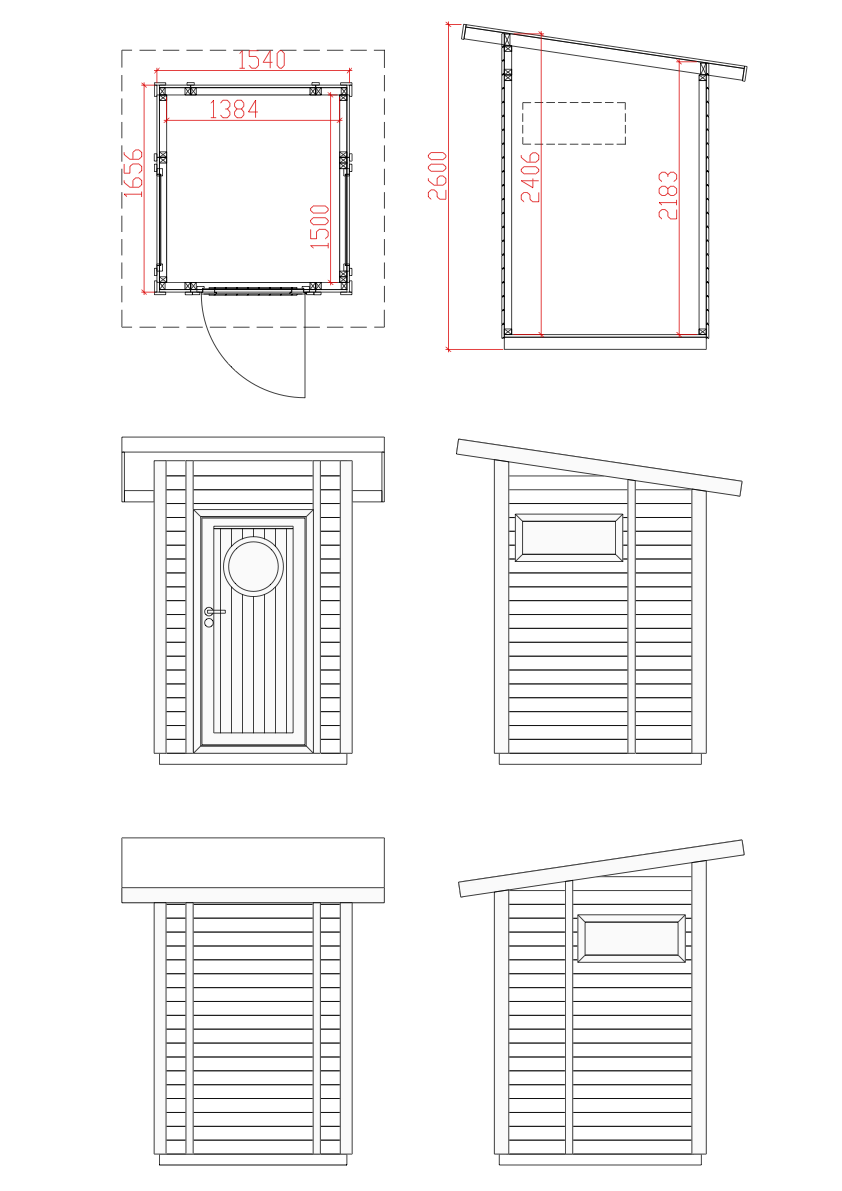 1540
1384
1656
1500
2600
2406
2183